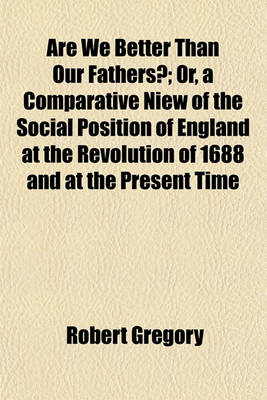 Are We Better Than Our Fathers?; Or, a Comparative Niew of the Social Position of England at the Revolution of 1688 and at the Present Time

Robert Gregory